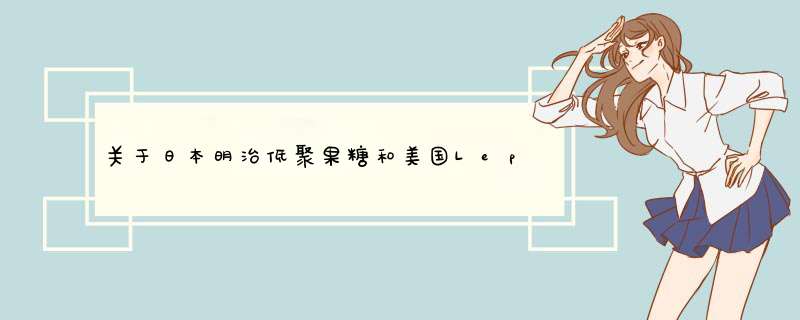 关于日本明治低聚果糖和美国Lep